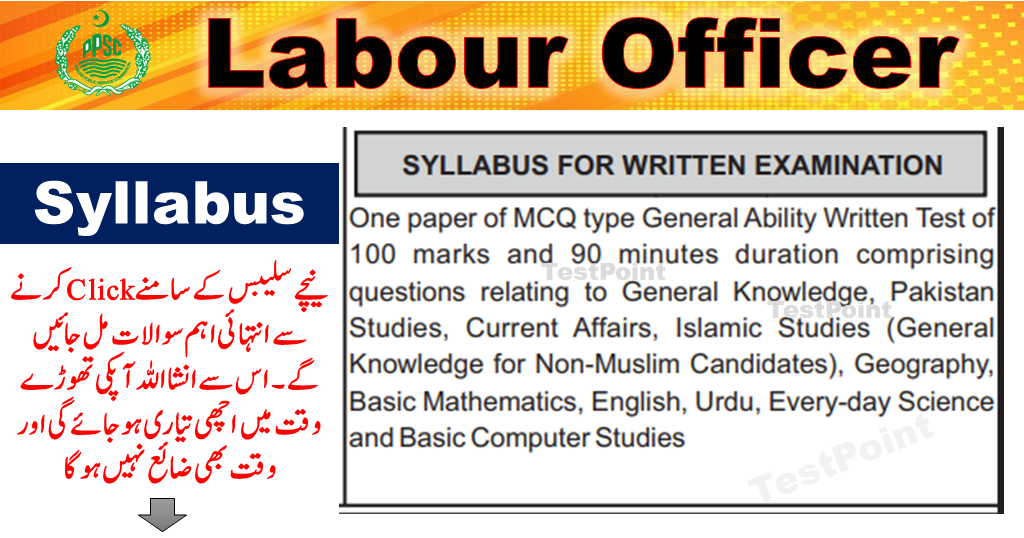 PPSC

Labour Officer

Syllabus

نیچے سلیبس کے سامنے Click کرنے سے انتہائی اہم سوالات مل جائیں گے۔ اس سے انشااللہ آپکی تھوڑے وقت میں اچھی تیاری ہو جائے گی اور وقت بھی ضائع نہیں ہو گا

SYLLABUS FOR WRITTEN EXAMINATION

One paper of MCQ type General Ability Written Test of 100 marks and 90 minutes duration comprising questions relating to General Knowledge, Pakistan Studies, Current Affairs, Islamic Studies (General Knowledge for Non-Muslim Candidates), Geography, Basic Mathematics, English, Urdu, Every-day Science and Basic Computer Studies

TestPoint